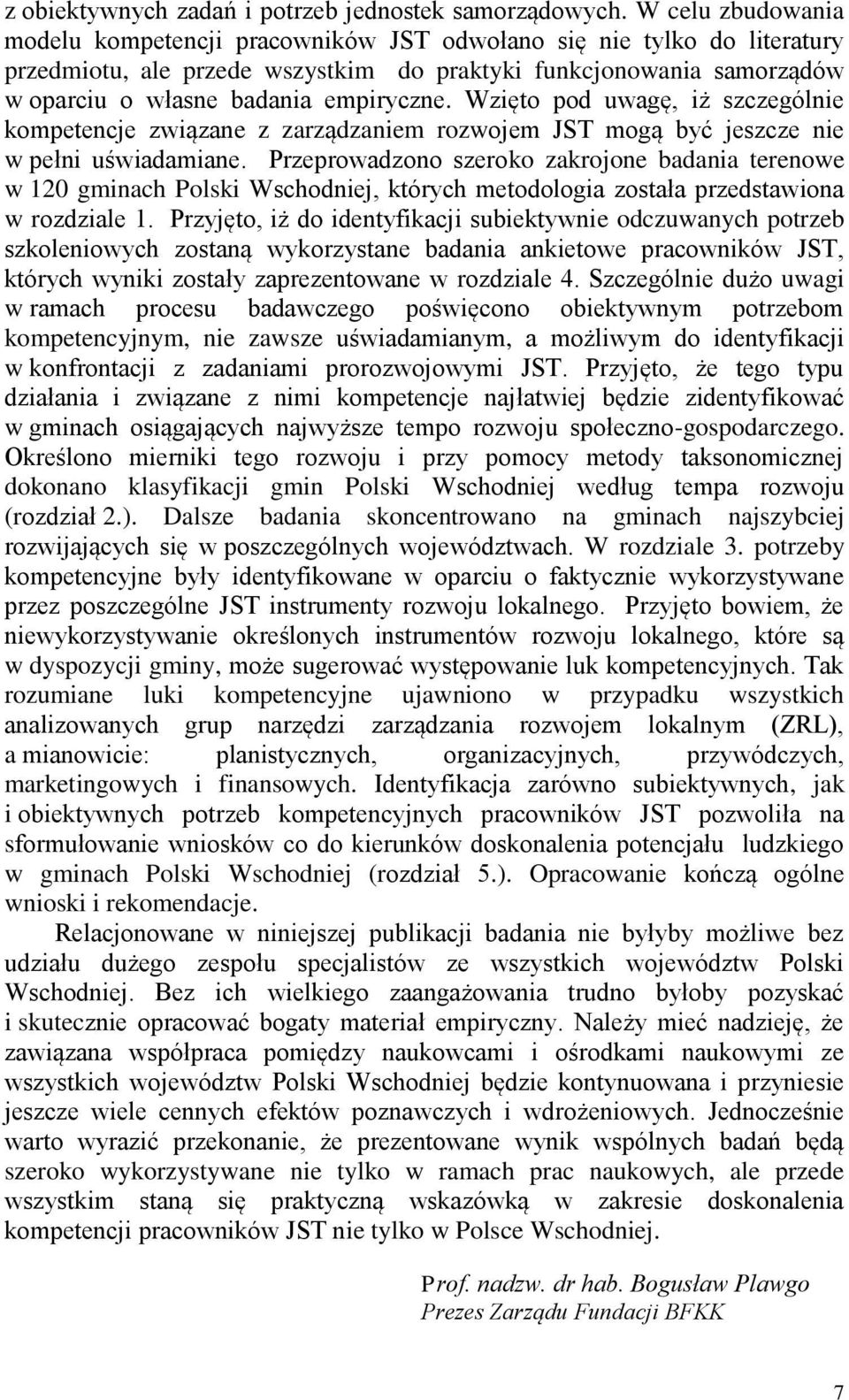 z obiektywnych zadań i potrzeb jednostek samorządowych. W celu zbudowania modelu kompetencji pracowników JST odwołano się nie tylko do literatury przedmiotu, ale przede wszystkim do praktyki funkcjonowania samorządów w oparciu o własne badania empiryczne. Wzięto pod uwagę, iż szczególnie kompetencje związane z zarządzaniem rozwojem JST mogą być jeszcze nie w pełni uświadamiane. Przeprowadzono szeroko zakrojone badania terenowe w 120 gminach Polski Wschodniej, których metodologia została przedstawiona w rozdziale 1. Przyjęto, iż do identyfikacji subiektywnie odczuwanych potrzeb szkoleniowych zostaną wykorzystane badania ankietowe pracowników JST, których wyniki zostały zaprezentowane w rozdziale 4. Szczególnie dużo uwagi w ramach procesu badawczego poświęcono obiektywnym potrzebom kompetencyjnym, nie zawsze uświadamianym, a możliwym do identyfikacji w konfrontacji z zadaniami prorozwojowymi JST. Przyjęto, że tego typu działania i związane z nimi kompetencje najłatwiej będzie zidentyfikować w gminach osiągających najwyższe tempo rozwoju społeczno-gospodarczego. Określono mierniki tego rozwoju i przy pomocy metody taksonomicznej dokonano klasyfikacji gmin Polski Wschodniej według tempa rozwoju (rozdział 2.). Dalsze badania skoncentrowano na gminach najszybciej rozwijających się w poszczególnych województwach. W rozdziale 3. potrzeby kompetencyjne były identyfikowane w oparciu o faktycznie wykorzystywane przez poszczególne JST instrumenty rozwoju lokalnego. Przyjęto bowiem, że niewykorzystywanie określonych instrumentów rozwoju lokalnego, które są w dyspozycji gminy, może sugerować występowanie luk kompetencyjnych. Tak rozumiane luki kompetencyjne ujawniono w przypadku wszystkich analizowanych grup narzędzi zarządzania rozwojem lokalnym (ZRL), a mianowicie: planistycznych, organizacyjnych, przywódczych, marketingowych i finansowych. Identyfikacja zarówno subiektywnych, jak i obiektywnych potrzeb kompetencyjnych pracowników JST pozwoliła na sformułowanie wniosków co do kierunków doskonalenia potencjału ludzkiego w gminach Polski Wschodniej (rozdział 5.). Opracowanie kończą ogólne wnioski i rekomendacje.

Relacjonowane w niniejszej publikacji badania nie byłyby możliwe bez udziału dużego zespołu specjalistów ze wszystkich województw Polski Wschodniej. Bez ich wielkiego zaangażowania trudno byłoby pozyskać i skutecznie opracować bogaty materiał empiryczny. Należy mieć nadzieję, że zawiązana współpraca pomiędzy naukowcami i ośrodkami naukowymi ze wszystkich województw Polski Wschodniej będzie kontynuowana i przyniesie jeszcze wiele cennych efektów poznawczych i wdrożeniowych. Jednocześnie warto wyrazić przekonanie, że prezentowane wynik wspólnych badań będą szeroko wykorzystywane nie tylko w ramach prac naukowych, ale przede wszystkim staną się praktyczną wskazówką w zakresie doskonalenia kompetencji pracowników JST nie tylko w Polsce Wschodniej.

Prof. nadzw. dr hab. Bogusław Plawgo
Prezes Zarządu Fundacji BFKK

7